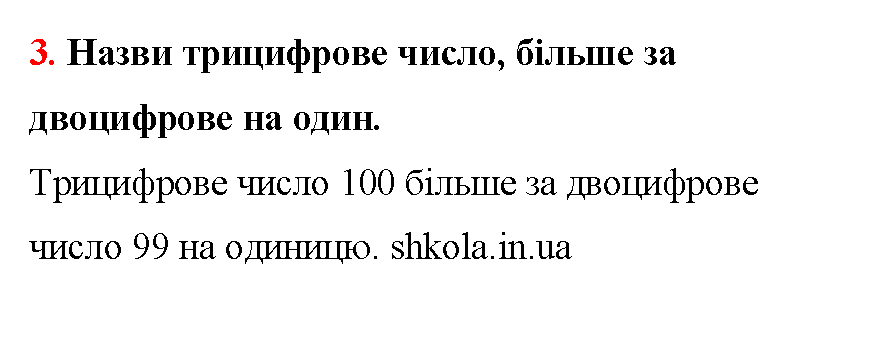 3. Назви трицифрове число, більше за двоцифрове на один.

Трицифрове число 100 більше за двоцифрове число 99 на одиницю. shkola.in.ua